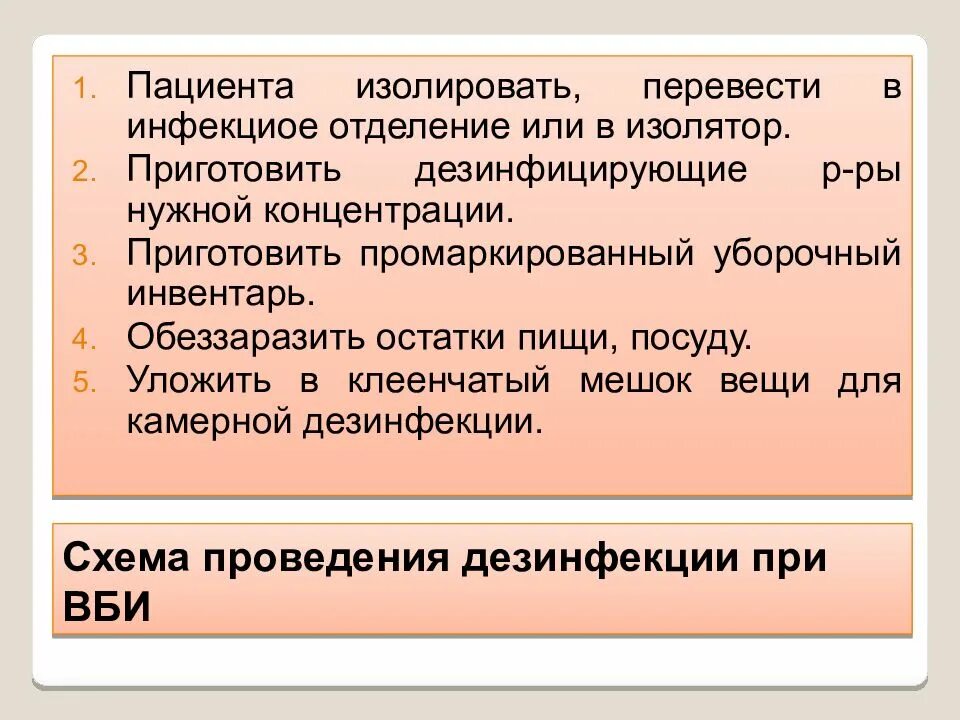 1. Пациента изолировать, перевести в инфекциое отделение или в изолятор.
2. Приготовить дезинфицирующие р-ры нужной концентрации.
3. Приготовить промаркированный уборочный инвентарь.
4. Обеззаразить остатки пищи, посуду.
5. Уложить в клеенчатый мешок вещи для камерной дезинфекции.

Схема проведения дезинфекции при ВБИ